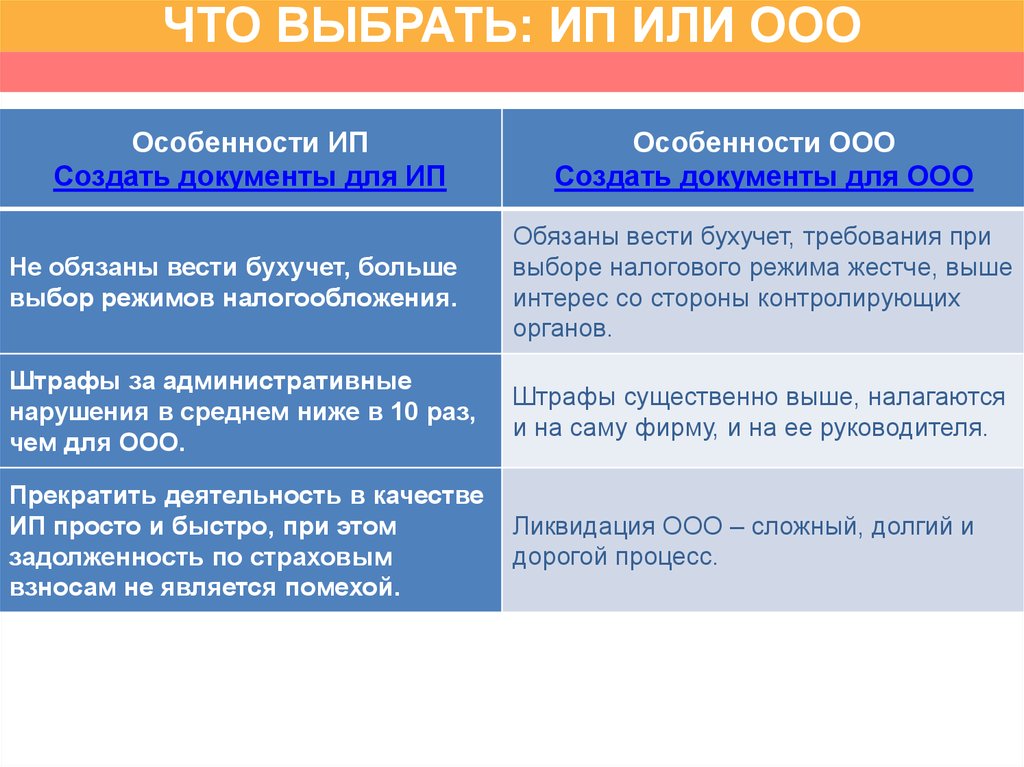 ЧТО ВЫБРАТЬ: ИП ИЛИ ООО

| Особенности ИП Создать документы для ИП | Особенности ООО Создать документы для ООО |
|---|---|
| Не обязаны вести бухучет, больше выбор режимов налогообложения. | Обязаны вести бухучет, требования при выборе налогового режима жестче, выше интерес со стороны контролирующих органов. |
| Штрафы за административные нарушения в среднем ниже в 10 раз, чем для ООО. | Штрафы существенно выше, налагаются и на саму фирму, и на ее руководителя. |
| Прекратить деятельность в качестве ИП просто и быстро, при этом задолженность по страховым взносам не является помехой. | Ликвидация ООО – сложный, долгий и дорогой процесс. |